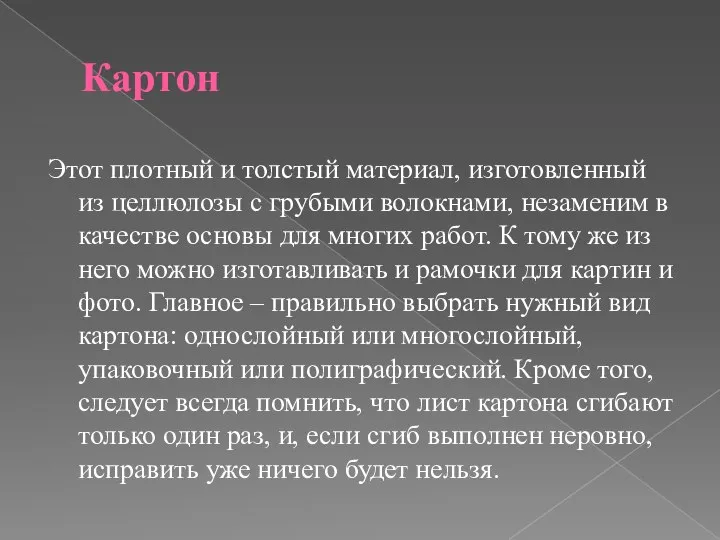 Картон

Этот плотный и толстый материал, изготовленный из целлюлозы с грубыми волокнами, незаменим в качестве основы для многих работ. К тому же из него можно изготавливать и рамочки для картин и фото. Главное – правильно выбрать нужный вид картона: однослойный или многослойный, упаковочный или полиграфический. Кроме того, следует всегда помнить, что лист картона сгибают только один раз, и, если сгиб выполнен неровно, исправить уже ничего будет нельзя.